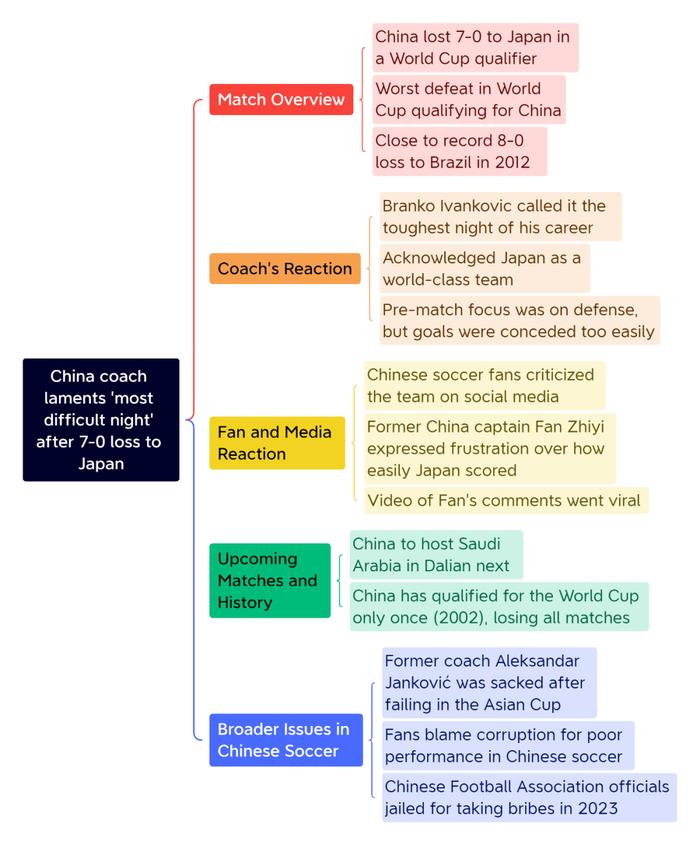 China coach laments 'most difficult night' after 7-0 loss to Japan

Match Overview

China lost 7-0 to Japan in a World Cup qualifier

Worst defeat in World Cup qualifying for China

Close to record 8-0 loss to Brazil in 2012

Coach's Reaction

Branko Ivankovic called it the toughest night of his career

Acknowledged Japan as a world-class team

Pre-match focus was on defense, but goals were conceded too easily

Fan and Media Reaction

Chinese soccer fans criticized the team on social media

Former China captain Fan Zhiyi expressed frustration over how easily Japan scored

Video of Fan's comments went viral

Upcoming Matches and History

China to host Saudi Arabia in Dalian next

China has qualified for the World Cup only once (2002), losing all matches

Broader Issues in Chinese Soccer

Former coach Aleksandar Janković was sacked after failing in the Asian Cup

Fans blame corruption for poor performance in Chinese soccer

Chinese Football Association officials jailed for taking bribes in 2023